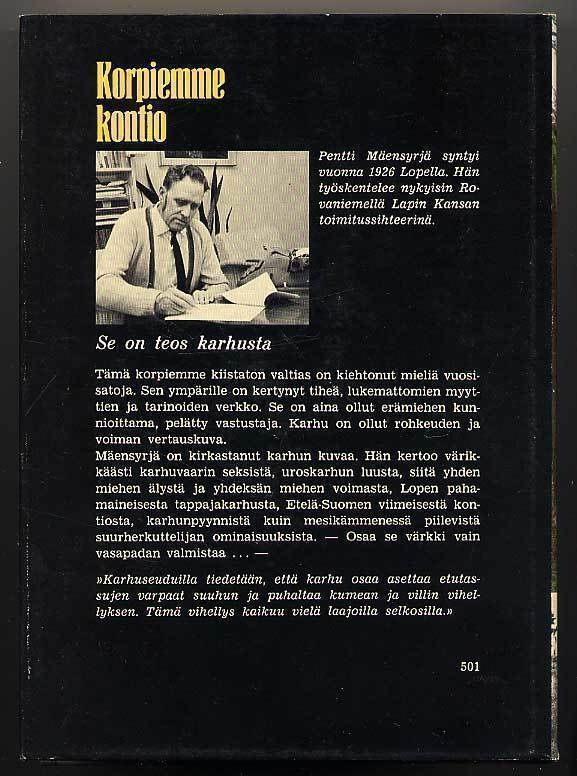 Korpiemme kontio

Pentti Mäensyrjä syntyi vuonna 1926 Lopella. Hän työskentelee nykyisin Rovaniemellä Lapin Kansan toimitussihteerinä.

Se on teos karhusta

Tämä korpiemme kiistaton valtias on kiehtonut mieliä vuosisatoja. Sen ympärille on kertynyt tiheä, lukemattomien myyttien ja tarinoiden verkko. Se on aina ollut erämiehen kunnioittama, pelätty vastustaja. Karhu on ollut rohkeuden ja voiman vertauskuva.
Mäensyrjä on kirkastanut karhun kuvaa. Hän kertoo värikkäästi karhuvaarin seksistä, uroskarhun luusta, siitä yhden miehen älystä ja yhdeksän miehen voimasta, Lopen pahamaineisesta tappajakarhusta, Etelä-Suomen viimeisestä kontiosta, karhunpyynnistä kuin mesikämmenessä piilevistä suurherkuttelijan ominaisuuksista. — Osaa se värkki vain vasapadan valmistaa ... —

»Karhuseuduilla tiedetään, että karhu osaa asettaa etutassujen varpaat suuhun ja puhaltaa kumean ja villin vihellyksen. Tämä vihellys kaikuu vielä laajoilla selkosilla.»

501